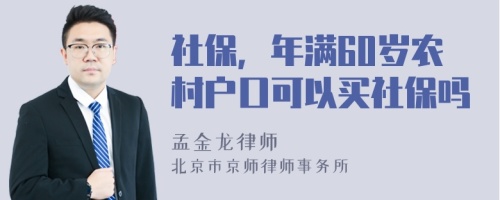 社保，年满60岁农村户口可以买社保吗

孟金龙律师

北京市京师律师事务所